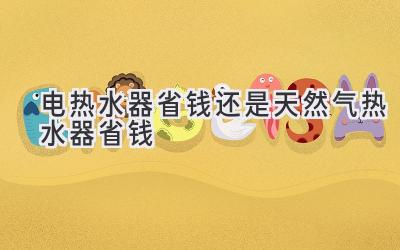 电热水器省钱还是天然气热水器省钱